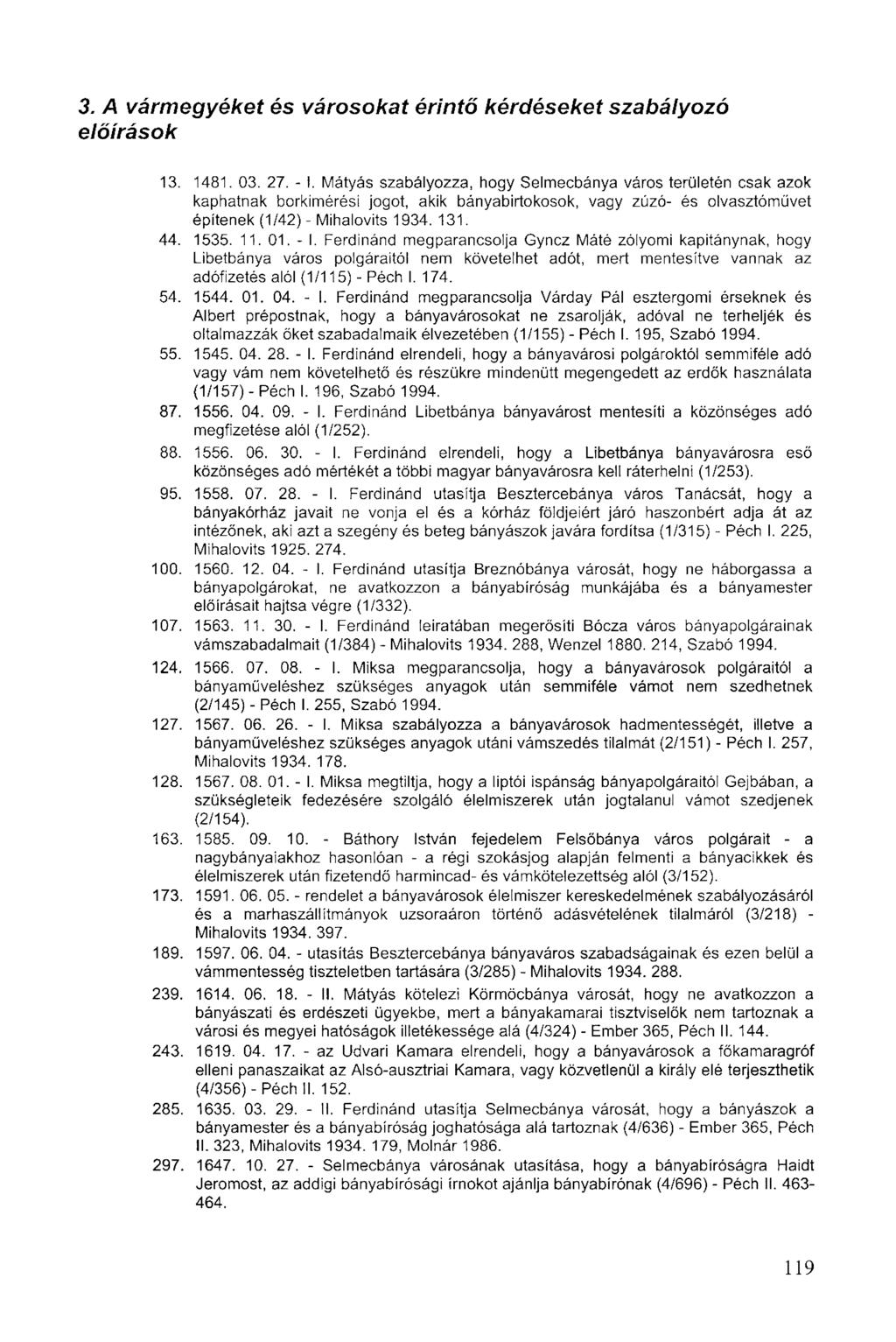 3. A vármegyéket és városokat érintő kérdéseket szabályozó előírások

13. 1481. 03. 27. - I. Mátyás szabályozza, hogy Selmecbánya város területén csak azok kaphatnak borkimérési jogot, akik bányabirtokosok, vagy zúzó- és olvasztóművet építenek (1/42) - Mihalovits 1934. 131.

44. 1535. 11. 01. - I. Ferdinánd megparancsolja Gyncz Máté zólyomi kapitánynak, hogy Libetbánya város polgáraitól nem követelhet adót, mert mentesítve vannak az adófizetés alól (1/115) - Péch I. 174.

54. 1544. 01. 04. - I. Ferdinánd megparancsolja Várday Pál esztergomi érseknek és Albert prépostnak, hogy a bányavárosokat ne zsarolják, adóval ne terheljék és oltalmazzák őket szabadalmaik élvezetében (1/155) - Péch I. 195, Szabó 1994.

55. 1545. 04. 28. - I. Ferdinánd elrendeli, hogy a bányavárosi polgároktól semmiféle adó vagy vám nem követelhető és részükre mindenütt megengedett az erdők használata (1/157) - Péch I. 196, Szabó 1994.

87. 1556. 04. 09. - I. Ferdinánd Libetbánya bányavárost mentesíti a közönséges adó megfizetése alól (1/252).

88. 1556. 06. 30. - I. Ferdinánd elrendeli, hogy a Libetbánya bányavárosra eső közönséges adó mértékét a többi magyar bányavárosra kell ráterhelni (1/253).

95. 1558. 07. 28. - I. Ferdinánd utasítja Besztercebánya város Tanácsát, hogy a bányakórház javait ne vonja el és a kórház földjeiért járó haszonbért adja át az intézőnek, aki azt a szegény és beteg bányászok javára fordítsa (1/315) - Péch I. 225, Mihalovits 1925. 274.

100. 1560. 12. 04. - I. Ferdinánd utasítja Breznóbánya városát, hogy ne háborgassa a bányapolgárokat, ne avatkozzon a bányabíróság munkájába és a bányamester előírásait hajtsa végre (1/332).

107. 1563. 11. 30. - I. Ferdinánd leiratában megerősíti Bócza város bányapolgárainak vámszabadalmait (1/384) - Mihalovits 1934. 288, Wenzel 1880. 214, Szabó 1994.

124. 1566. 07. 08. - I. Miksa megparancsolja, hogy a bányavárosok polgáraitól a bányaműveléshez szükséges anyagok után semmiféle vámot nem szedhetnek (2/145) - Péch I. 255, Szabó 1994.

127. 1567. 06. 26. - I. Miksa szabályozza a bányavárosok hadmentességét, illetve a bányaműveléshez szükséges anyagok utáni vámszedés tilalmát (2/151) - Péch I. 257, Mihalovits 1934. 178.

128. 1567. 08. 01. - I. Miksa megtiltja, hogy a liptói ispánság bányapolgáraitól Gejbában, a szükségleteik fedezésére szolgáló élelmiszerek után jogtalanul vámot szedjenek (2/154).

163. 1585. 09. 10. - Báthory István fejedelem Felsőbánya város polgárait - a nagybányaiakhoz hasonlóan - a régi szokásjog alapján felmenti a bányacikkek és élelmiszerek után fizetendő harmincad- és vámkötelezettség alól (3/152).

173. 1591. 06. 05. - rendelet a bányavárosok élelmiszer kereskedelmének szabályozásáról és a marhaszállítmányok uzsoraáron történő adásvételének tilalmáról (3/218) - Mihalovits 1934. 397.

189. 1597. 06. 04. - utasítás Besztercebánya bányaváros szabadságainak és ezen belül a vámmentesség tiszteletben tartására (3/285) - Mihalovits 1934. 288.

239. 1614. 06. 18. - II. Mátyás kötelezi Körmöcbánya városát, hogy ne avatkozzon a bányászati és erdészeti ügyekbe, mert a bányakamarai tisztviselők nem tartoznak a városi és megyei hatóságok illetékessége alá (4/324) - Ember 365, Péch II. 144.

243. 1619. 04. 17. - az Udvari Kamara elrendeli, hogy a bányavárosok a főkamaragróf elleni panaszaikat az Alsó-ausztriai Kamara, vagy közvetlenül a király elé terjeszthetik (4/356) - Péch II. 152.

285. 1635. 03. 29. - II. Ferdinánd utasítja Selmecbánya városát, hogy a bányászok a bányamester és a bányabíróság joghatósága alá tartoznak (4/636) - Ember 365, Péch II. 323, Mihalovits 1934. 179, Molnár 1986.

297. 1647. 10. 27. - Selmecbánya városának utasítása, hogy a bányabíróságra Haidt Jeromost, az addigi bányabírósági írnokot ajánlja bányabírónak (4/696) - Péch II. 463-464.

119